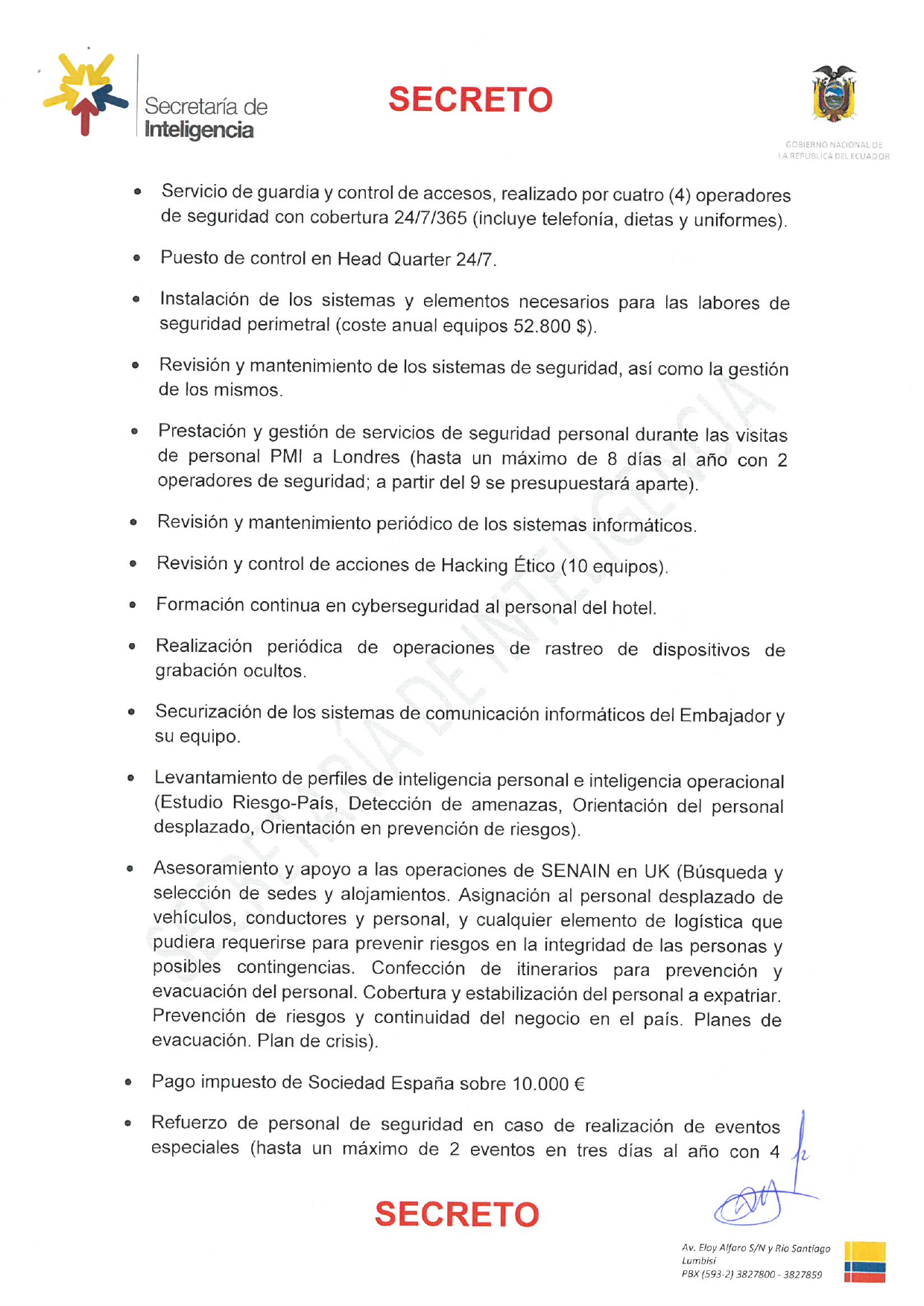 Secretaría de
Inteligencia

SECRETO

GOBIERNO NACIONAL DE
LA REPÚBLICA DEL ECUADOR

• Servicio de guardia y control de accesos, realizado por cuatro (4) operadores de seguridad con cobertura 24/7/365 (incluye telefonía, dietas y uniformes).

• Puesto de control en Head Quarter 24/7.

• Instalación de los sistemas y elementos necesarios para las labores de seguridad perimetral (coste anual equipos 52.800 $).

• Revisión y mantenimiento de los sistemas de seguridad, así como la gestión de los mismos.

• Prestación y gestión de servicios de seguridad personal durante las visitas de personal PMI a Londres (hasta un máximo de 8 días al año con 2 operadores de seguridad; a partir del 9 se presupuestará aparte).

• Revisión y mantenimiento periódico de los sistemas informáticos.

• Revisión y control de acciones de Hacking Ético (10 equipos).

• Formación continua en cyberseguridad al personal del hotel.

• Realización periódica de operaciones de rastreo de dispositivos de grabación ocultos.

• Securización de los sistemas de comunicación informáticos del Embajador y su equipo.

• Levantamiento de perfiles de inteligencia personal e inteligencia operacional (Estudio Riesgo-País, Detección de amenazas, Orientación del personal desplazado, Orientación en prevención de riesgos).

• Asesoramiento y apoyo a las operaciones de SENAIN en UK (Búsqueda y selección de sedes y alojamientos. Asignación al personal desplazado de vehículos, conductores y personal, y cualquier elemento de logística que pudiera requerirse para prevenir riesgos en la integridad de las personas y posibles contingencias. Confección de itinerarios para prevención y evacuación del personal. Cobertura y estabilización del personal a expatriar. Prevención de riesgos y continuidad del negocio en el país. Planes de evacuación. Plan de crisis).

• Pago impuesto de Sociedad España sobre 10.000 €

• Refuerzo de personal de seguridad en caso de realización de eventos especiales (hasta un máximo de 2 eventos en tres días al año con 4

SECRETO

Av. Eloy Alfaro S/N y Río Santiago
Lumbisí
PBX (593-2) 3827800 - 3827859

SECRETARÍA DE INTELIGENCIA